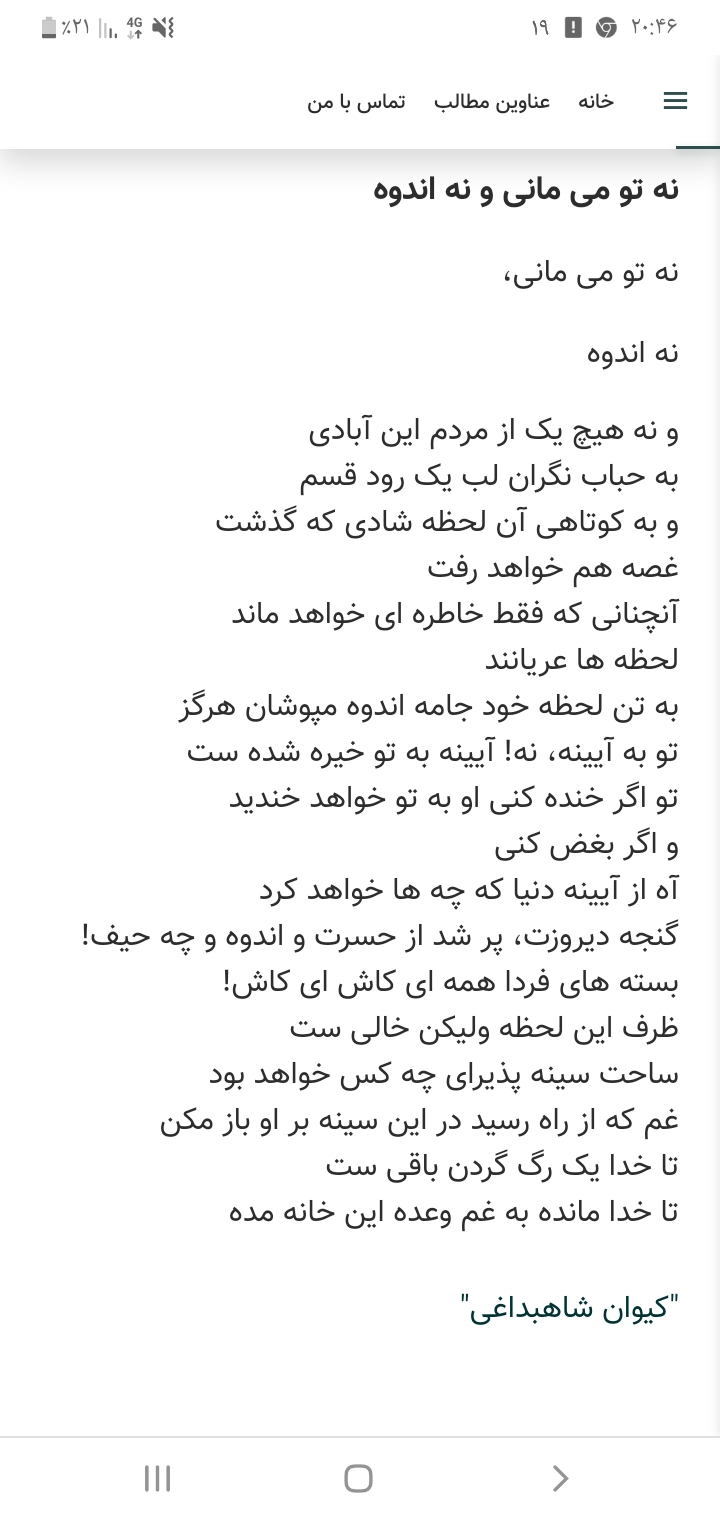 ۲۰:۴۶ ۱۹ 4G ٪۲۱

خانه عناوین مطالب تماس با من

نه تو می مانی و نه اندوه

نه تو می مانی،

نه اندوه

و نه هیچ یک از مردم این آبادی
به حباب نگران لب یک رود قسم
و به کوتاهی آن لحظه شادی که گذشت
غصه هم خواهد رفت
آنچنانی که فقط خاطره ای خواهد ماند
لحظه ها عریانند
به تن لحظه خود جامه اندوه مپوشان هرگز
تو به آیینه، نه! آیینه به تو خیره شده ست
تو اگر خنده کنی او به تو خواهد خندید
و اگر بغض کنی
آه از آیینه دنیا که چه ها خواهد کرد
گنجه دیروزت، پر شد از حسرت و اندوه و چه حیف!
بسته های فردا همه ای کاش ای کاش!
ظرف این لحظه ولیکن خالی ست
ساحت سینه پذیرای چه کس خواهد بود
غم که از راه رسید در این سینه بر او باز مکن
تا خدا یک رگ گردن باقی ست
تا خدا مانده به غم وعده این خانه مده

"کیوان شاهبداغی"